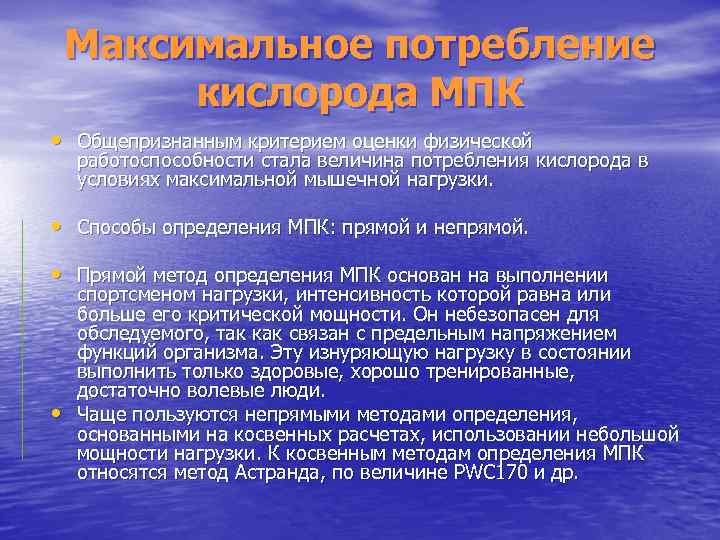 Максимальное потребление кислорода МПК

• Общепризнанным критерием оценки физической работоспособности стала величина потребления кислорода в условиях максимальной мышечной нагрузки.

• Способы определения МПК: прямой и непрямой.

• Прямой метод определения МПК основан на выполнении спортсменом нагрузки, интенсивность которой равна или больше его критической мощности. Он небезопасен для обследуемого, так как связан с предельным напряжением функций организма. Эту изнуряющую нагрузку в состоянии выполнить только здоровые, хорошо тренированные, достаточно волевые люди.

• Чаще пользуются непрямыми методами определения, основанными на косвенных расчетах, использовании небольшой мощности нагрузки. К косвенным методам определения МПК относятся метод Астранда, по величине PWC170 и др.